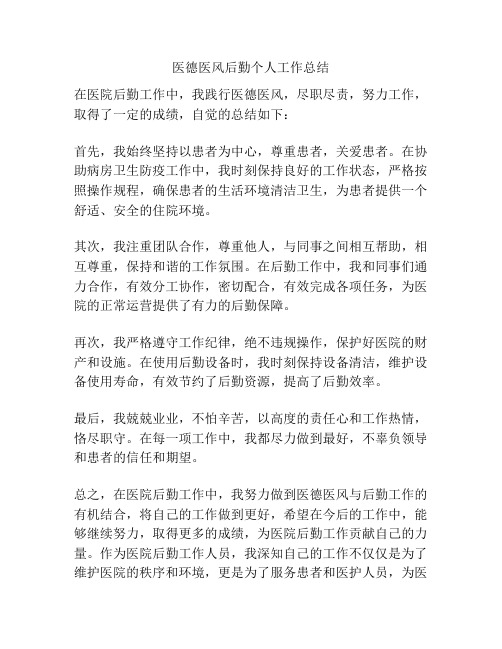 医德医风后勤个人工作总结

在医院后勤工作中，我践行医德医风，尽职尽责，努力工作，取得了一定的成绩，自觉的总结如下：

首先，我始终坚持以患者为中心，尊重患者，关爱患者。在协助病房卫生防疫工作中，我时刻保持良好的工作状态，严格按照操作规程，确保患者的生活环境清洁卫生，为患者提供一个舒适、安全的住院环境。

其次，我注重团队合作，尊重他人，与同事之间相互帮助，相互尊重，保持和谐的工作氛围。在后勤工作中，我和同事们通力合作，有效分工协作，密切配合，有效完成各项任务，为医院的正常运营提供了有力的后勤保障。

再次，我严格遵守工作纪律，绝不违规操作，保护好医院的财产和设施。在使用后勤设备时，我时刻保持设备清洁，维护设备使用寿命，有效节约了后勤资源，提高了后勤效率。

最后，我兢兢业业，不怕辛苦，以高度的责任心和工作热情，恪尽职守。在每一项工作中，我都尽力做到最好，不辜负领导和患者的信任和期望。

总之，在医院后勤工作中，我努力做到医德医风与后勤工作的有机结合，将自己的工作做到更好，希望在今后的工作中，能够继续努力，取得更多的成绩，为医院后勤工作贡献自己的力量。作为医院后勤工作人员，我深知自己的工作不仅仅是为了维护医院的秩序和环境，更是为了服务患者和医护人员，为医